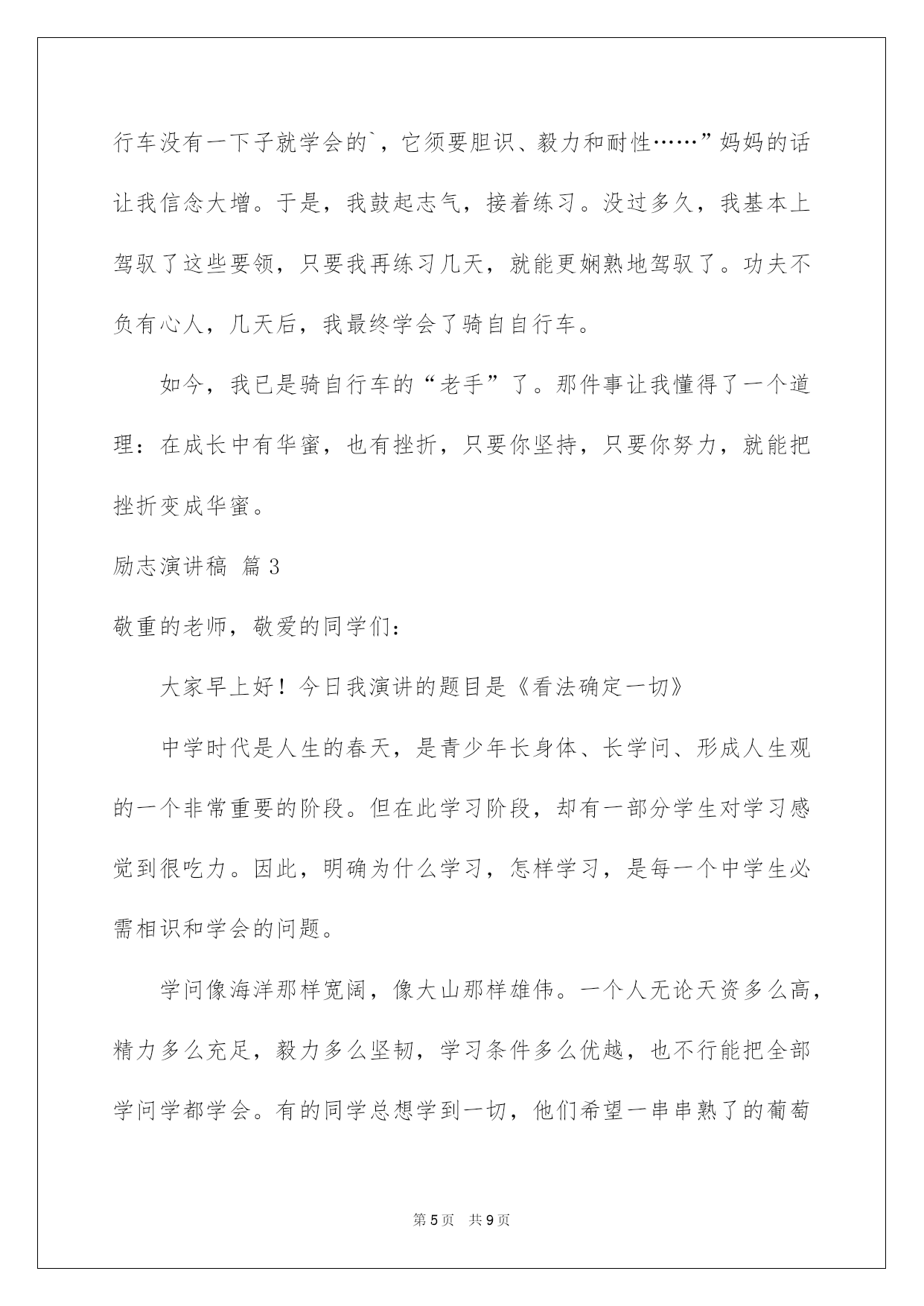 行车没有一下子就学会的`，它须要胆识、毅力和耐性……”妈妈的话让我信念大增。于是，我鼓起志气，接着练习。没过多久，我基本上驾驭了这些要领，只要我再练习几天，就能更娴熟地驾驭了。功夫不负有心人，几天后，我最终学会了骑自自行车。

如今，我已是骑自行车的“老手”了。那件事让我懂得了一个道理：在成长中有华蜜，也有挫折，只要你坚持，只要你努力，就能把挫折变成华蜜。

励志演讲稿 篇3

敬重的老师，敬爱的同学们：

大家早上好！今日我演讲的题目是《看法确定一切》

中学时代是人生的春天，是青少年长身体、长学问、形成人生观的一个非常重要的阶段。但在此学习阶段，却有一部分学生对学习感觉到很吃力。因此，明确为什么学习，怎样学习，是每一个中学生必需相识和学会的问题。

学问像海洋那样宽阔，像大山那样雄伟。一个人无论天资多么高，精力多么充足，毅力多么坚韧，学习条件多么优越，也不行能把全部学问学都学会。有的同学总想学到一切，他们希望一串串熟了的葡萄

第5页 共9页